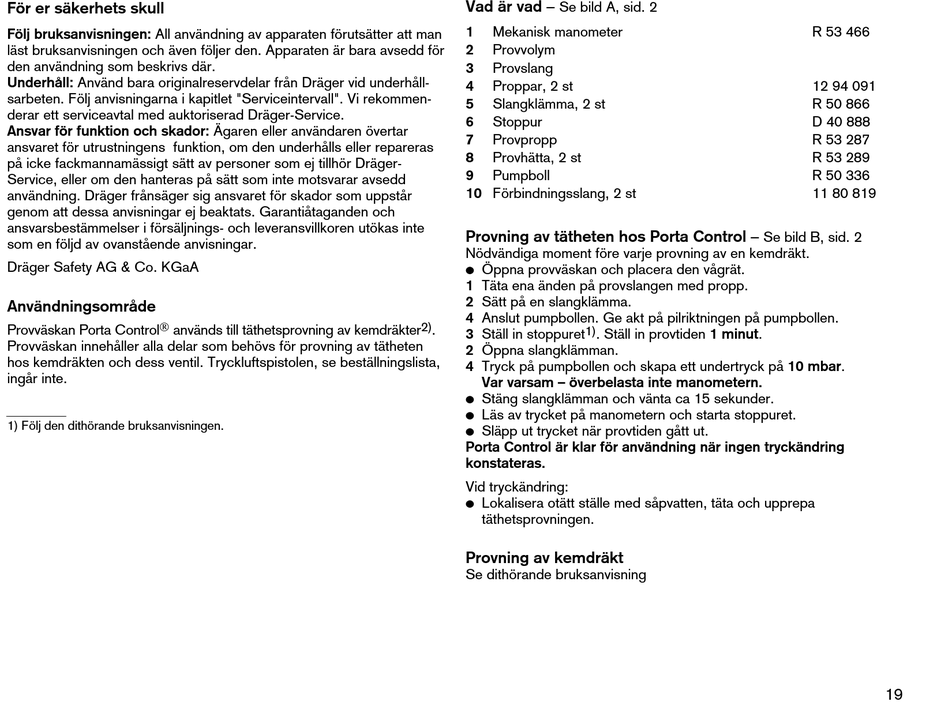 För er säkerhets skull

Följ bruksanvisningen: All användning av apparaten förutsätter att man läst bruksanvisningen och även följer den. Apparaten är bara avsedd för den användning som beskrivs där.
Underhåll: Använd bara originalreservdelar från Dräger vid underhållsarbeten. Följ anvisningarna i kapitlet "Serviceintervall". Vi rekommenderar ett serviceavtal med auktoriserad Dräger-Service.
Ansvar för funktion och skador: Ägaren eller användaren övertar ansvaret för utrustningens funktion, om den underhålls eller repareras på icke fackmannamässigt sätt av personer som ej tillhör Dräger-Service, eller om den hanteras på sätt som inte motsvarar avsedd användning. Dräger frånsäger sig ansvaret för skador som uppstår genom att dessa anvisningar ej beaktats. Garantiåtaganden och ansvarsbestämmelser i försäljnings- och leveransvillkoren utökas inte som en följd av ovanstående anvisningar.

Dräger Safety AG & Co. KGaA

Användningsområde

Provväskan Porta Control® används till täthetsprovning av kemdräkter$^{2)}$. Provväskan innehåller alla delar som behövs för provning av tätheten hos kemdräkten och dess ventil. Tryckluftspistolen, se beställningslista, ingår inte.

1) Följ den dithörande bruksanvisningen.

Vad är vad – Se bild A, sid. 2

| | | |
|---|---|---|
| 1 | Mekanisk manometer | R 53 466 |
| 2 | Provvolym | |
| 3 | Provslang | |
| 4 | Proppar, 2 st | 12 94 091 |
| 5 | Slangklämma, 2 st | R 50 866 |
| 6 | Stoppur | D 40 888 |
| 7 | Provpropp | R 53 287 |
| 8 | Provhätta, 2 st | R 53 289 |
| 9 | Pumpboll | R 50 336 |
| 10 | Förbindningsslang, 2 st | 11 80 819 |

Provning av tätheten hos Porta Control – Se bild B, sid. 2
Nödvändiga moment före varje provning av en kemdräkt.
● Öppna provväskan och placera den vågrät.
1 Täta ena änden på provslangen med propp.
2 Sätt på en slangklämma.
4 Anslut pumpbollen. Ge akt på pilriktningen på pumpbollen.
3 Ställ in stoppuret$^{1)}$. Ställ in provtiden 1 minut.
2 Öppna slangklämman.
4 Tryck på pumpbollen och skapa ett undertryck på 10 mbar. Var varsam – överbelasta inte manometern.
● Stäng slangklämman och vänta ca 15 sekunder.
● Läs av trycket på manometern och starta stoppuret.
● Släpp ut trycket när provtiden gått ut.
Porta Control är klar för användning när ingen tryckändring konstateras.

Vid tryckändring:
● Lokalisera otätt ställe med såpvatten, täta och upprepa täthetsprovningen.

Provning av kemdräkt
Se dithörande bruksanvisning

19